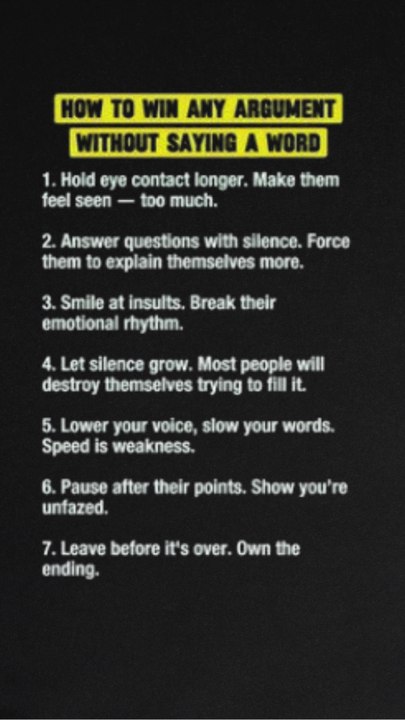 HOW TO WIN ANY ARGUMENT
WITHOUT SAYING A WORD

1. Hold eye contact longer. Make them feel seen — too much.

2. Answer questions with silence. Force them to explain themselves more.

3. Smile at insults. Break their emotional rhythm.

4. Let silence grow. Most people will destroy themselves trying to fill it.

5. Lower your voice, slow your words. Speed is weakness.

6. Pause after their points. Show you're unfazed.

7. Leave before it's over. Own the ending.